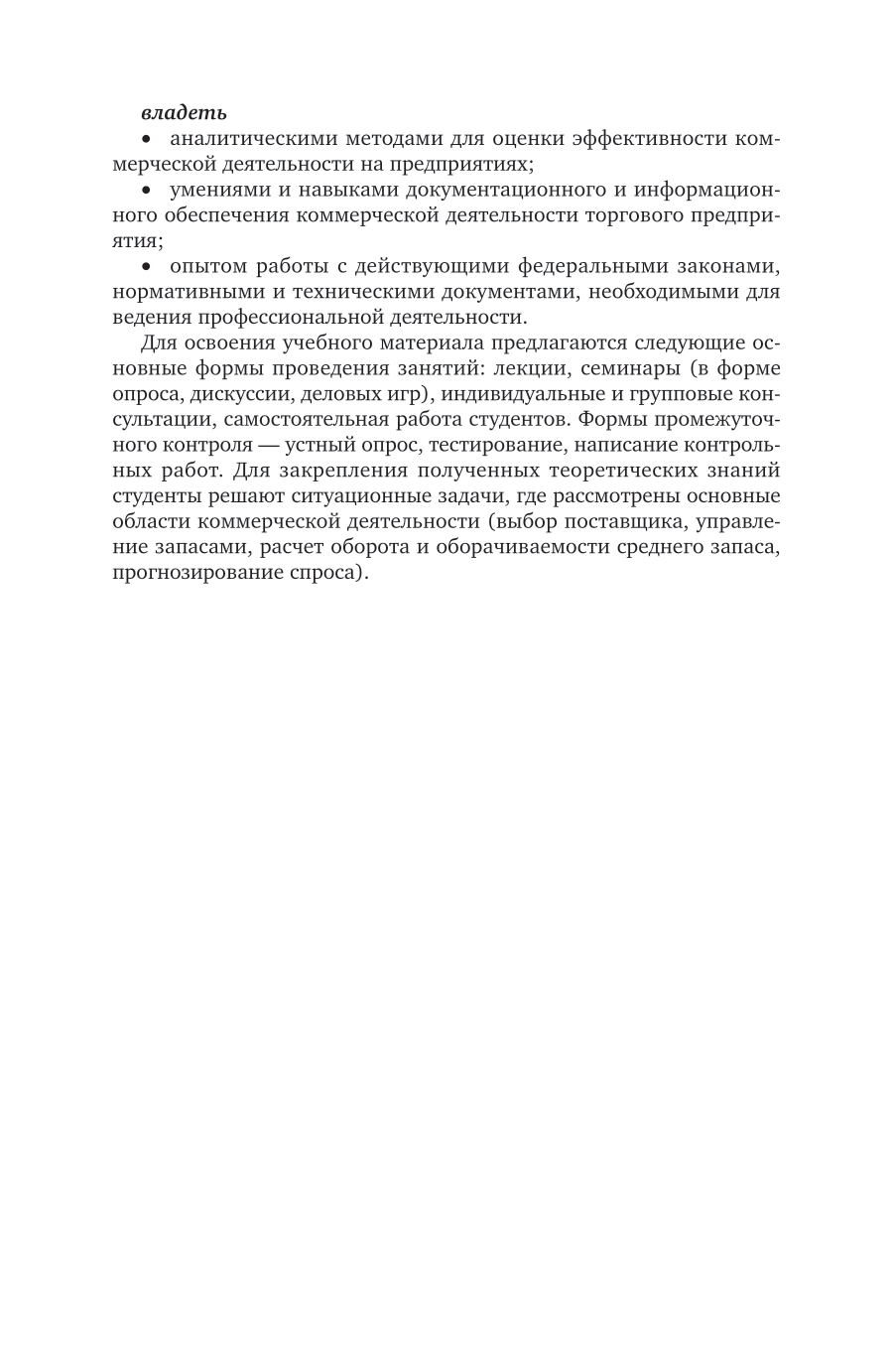 владеть

• аналитическими методами для оценки эффективности коммерческой деятельности на предприятиях;

• умениями и навыками документационного и информационного обеспечения коммерческой деятельности торгового предприятия;

• опытом работы с действующими федеральными законами, нормативными и техническими документами, необходимыми для ведения профессиональной деятельности.

Для освоения учебного материала предлагаются следующие основные формы проведения занятий: лекции, семинары (в форме опроса, дискуссии, деловых игр), индивидуальные и групповые консультации, самостоятельная работа студентов. Формы промежуточного контроля — устный опрос, тестирование, написание контрольных работ. Для закрепления полученных теоретических знаний студенты решают ситуационные задачи, где рассмотрены основные области коммерческой деятельности (выбор поставщика, управление запасами, расчет оборота и оборачиваемости среднего запаса, прогнозирование спроса).